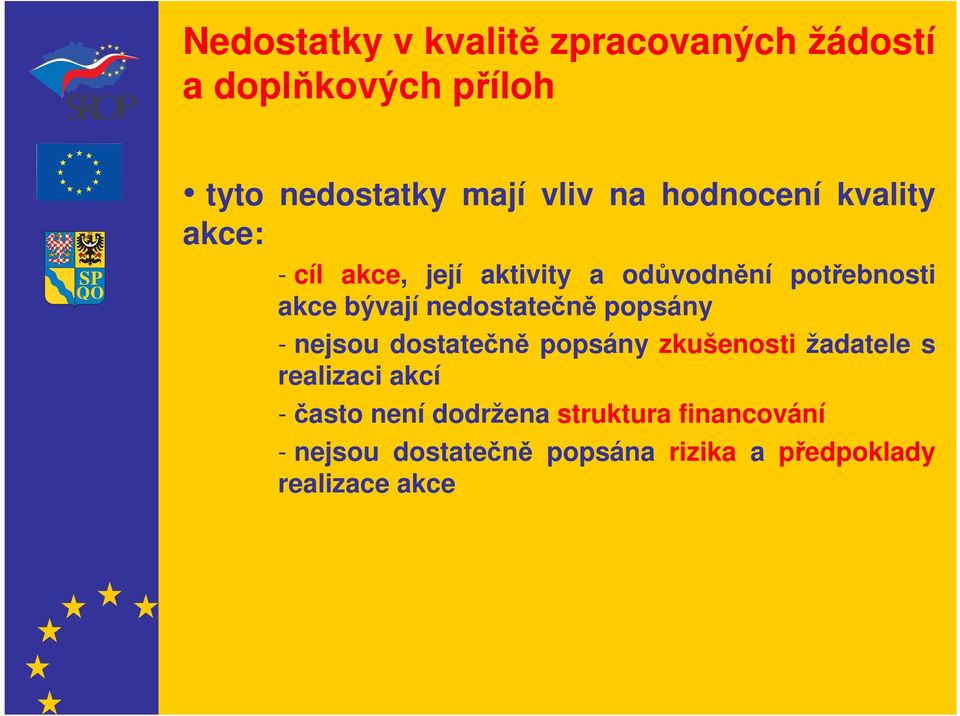 SROP

SP
QO

Nedostatky v kvalitě zpracovaných žádostí a doplňkových příloh

• tyto nedostatky mají vliv na hodnocení kvality akce:

- cíl akce, její aktivity a odůvodnění potřebnosti akce bývají nedostatečně popsány

- nejsou dostatečně popsány zkušenosti žadatele s realizaci akcí

- často není dodržena struktura financování

- nejsou dostatečně popsána rizika a předpoklady realizace akce